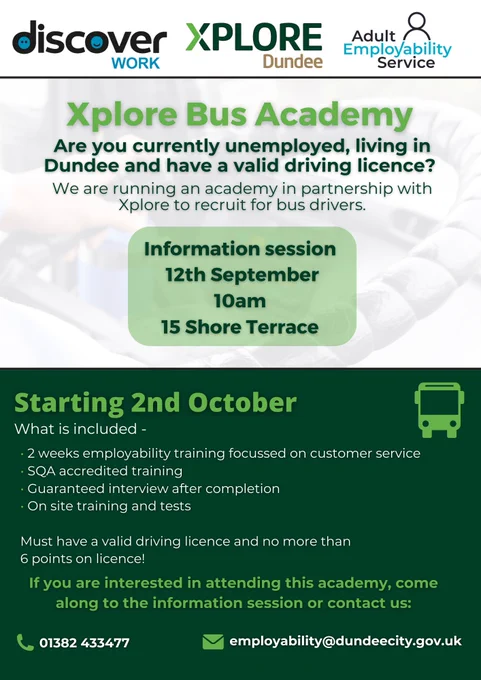 discover
WORK

XPLORE
Dundee

Adult
Employability
Service

Xplore Bus Academy

Are you currently unemployed, living in Dundee and have a valid driving licence?

We are running an academy in partnership with Xplore to recruit for bus drivers.

Information session
12th September
10am
15 Shore Terrace

Starting 2nd October

What is included -

• 2 weeks employability training focussed on customer service
• SQA accredited training
• Guaranteed interview after completion
• On site training and tests

Must have a valid driving licence and no more than 6 points on licence!

If you are interested in attending this academy, come along to the information session or contact us:

01382 433477

employability@dundeecity.gov.uk